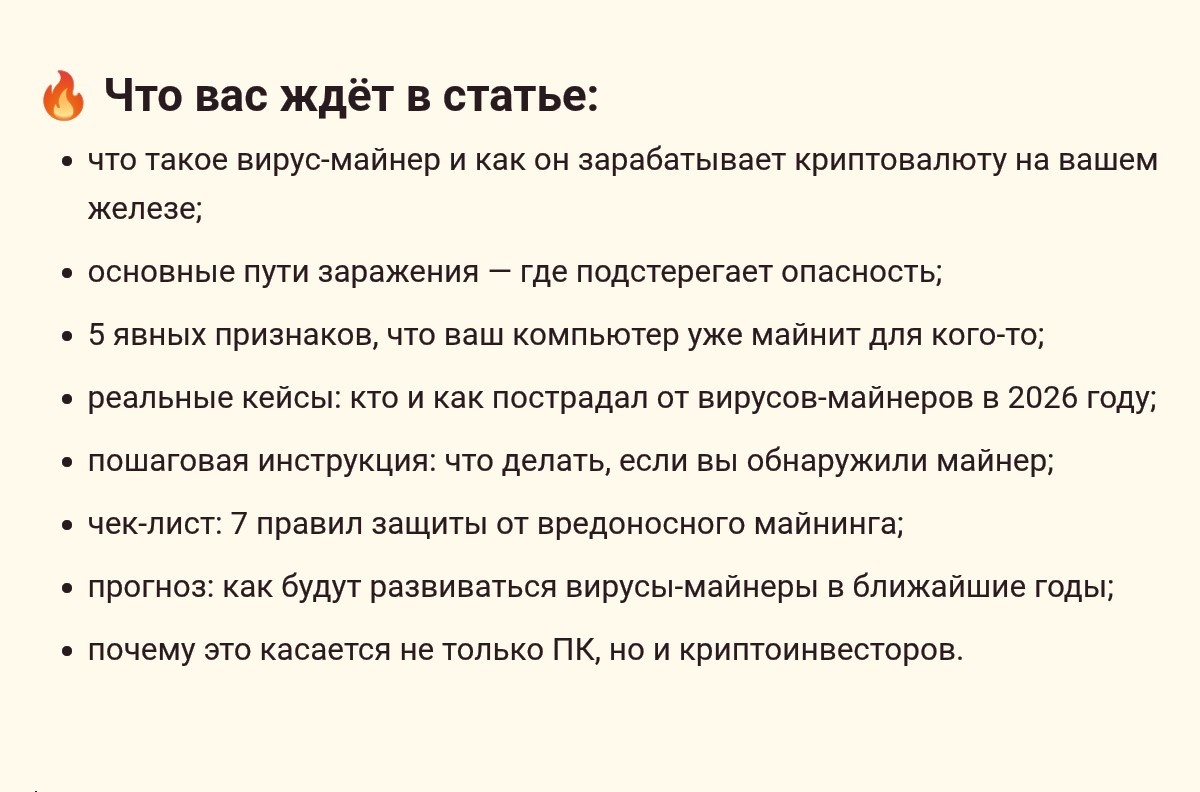 🔥 Что вас ждёт в статье:

• что такое вирус-майнер и как он зарабатывает криптовалюту на вашем железе;
• основные пути заражения — где подстерегает опасность;
• 5 явных признаков, что ваш компьютер уже майнит для кого-то;
• реальные кейсы: кто и как пострадал от вирусов-майнеров в 2026 году;
• пошаговая инструкция: что делать, если вы обнаружили майнер;
• чек-лист: 7 правил защиты от вредоносного майнинга;
• прогноз: как будут развиваться вирусы-майнеры в ближайшие годы;
• почему это касается не только ПК, но и криптоинвесторов.